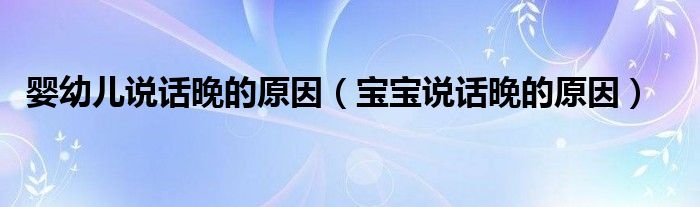 婴幼儿说话晚的原因（宝宝说话晚的原因）